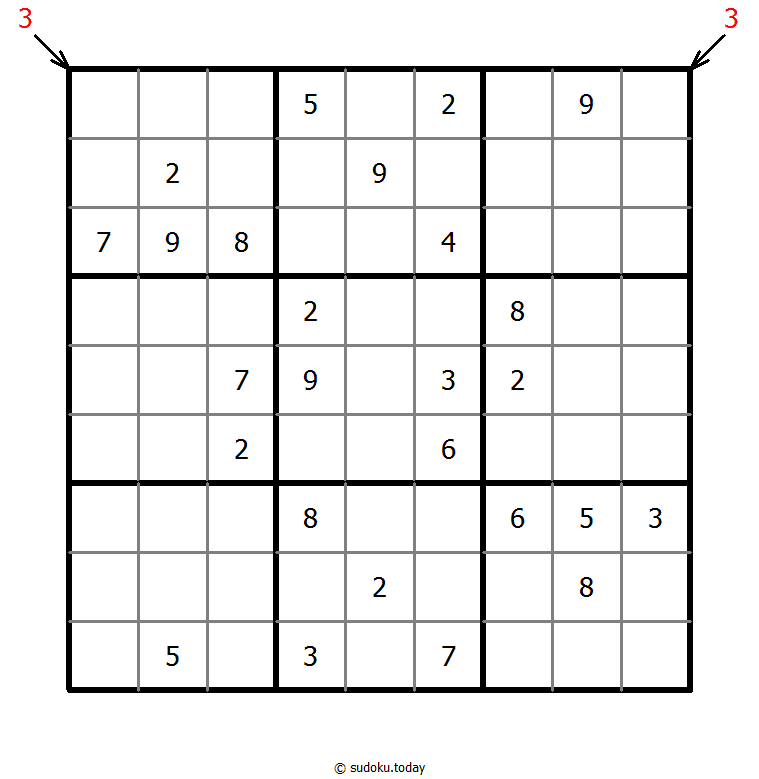 3 3

|   |   |   |   |   |   |   |   |   |
|---|---|---|---|---|---|---|---|---|
|   |   |   | 5 |   | 2 |   | 9 |   |
|   | 2 |   |   | 9 |   |   |   |   |
| 7 | 9 | 8 |   |   | 4 |   |   |   |
|   |   |   | 2 |   |   | 8 |   |   |
|   |   | 7 | 9 |   | 3 | 2 |   |   |
|   |   | 2 |   |   | 6 |   |   |   |
|   |   |   | 8 |   |   | 6 | 5 | 3 |
|   |   |   |   | 2 |   |   | 8 |   |
|   | 5 |   | 3 |   | 7 |   |   |   |

© sudoku.today